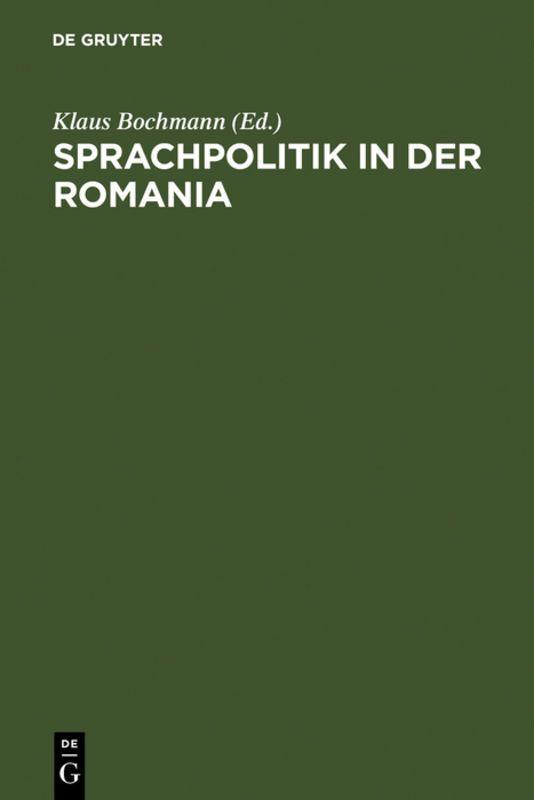 DE GRUYTER

Klaus Bochmann (Ed.)

SPRACHPOLITIK IN DER ROMANIA

DE
G